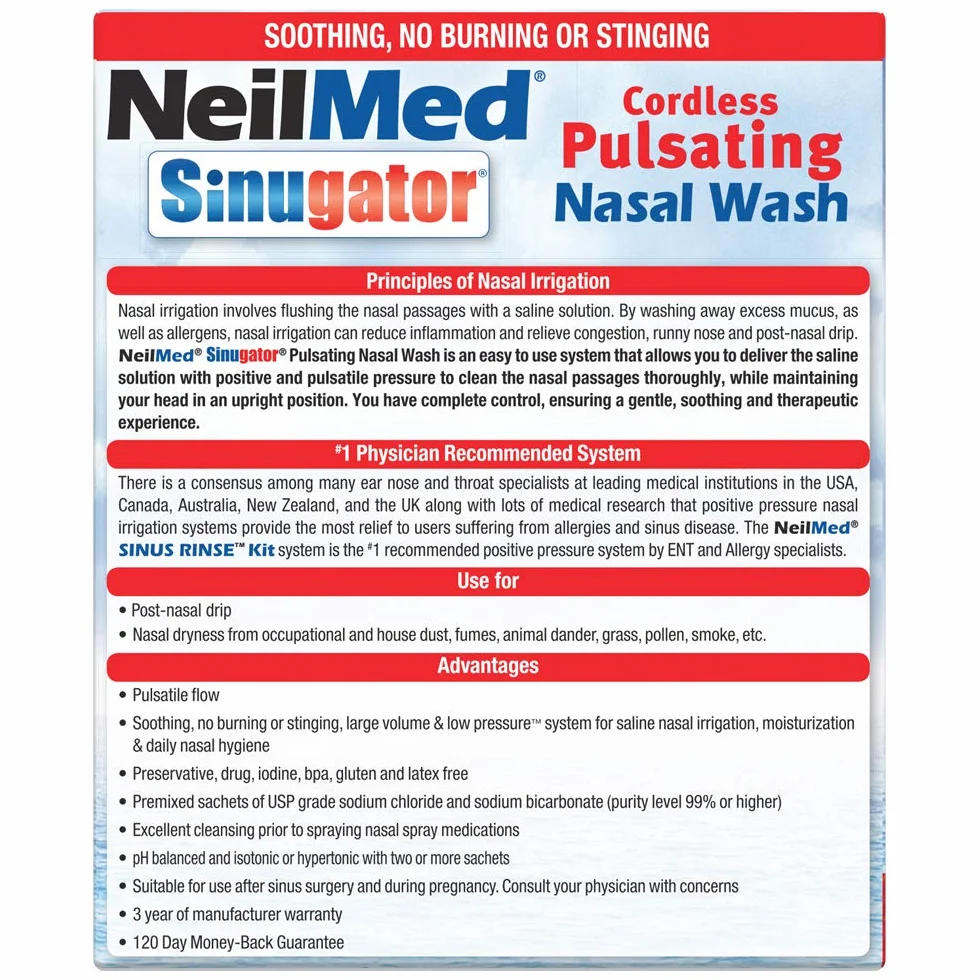 SOOTHING, NO BURNING OR STINGING

NeilMed®
Sinugator®

Cordless
Pulsating
Nasal Wash

Principles of Nasal Irrigation

Nasal irrigation involves flushing the nasal passages with a saline solution. By washing away excess mucus, as well as allergens, nasal irrigation can reduce inflammation and relieve congestion, runny nose and post-nasal drip. NeilMed® Sinugator® Pulsating Nasal Wash is an easy to use system that allows you to deliver the saline solution with positive and pulsatile pressure to clean the nasal passages thoroughly, while maintaining your head in an upright position. You have complete control, ensuring a gentle, soothing and therapeutic experience.

#1 Physician Recommended System

There is a consensus among many ear nose and throat specialists at leading medical institutions in the USA, Canada, Australia, New Zealand, and the UK along with lots of medical research that positive pressure nasal irrigation systems provide the most relief to users suffering from allergies and sinus disease. The NeilMed® SINUS RINSE™ Kit system is the #1 recommended positive pressure system by ENT and Allergy specialists.

Use for

• Post-nasal drip
• Nasal dryness from occupational and house dust, fumes, animal dander, grass, pollen, smoke, etc.

Advantages

• Pulsatile flow
• Soothing, no burning or stinging, large volume & low pressure™ system for saline nasal irrigation, moisturization & daily nasal hygiene
• Preservative, drug, iodine, bpa, gluten and latex free
• Premixed sachets of USP grade sodium chloride and sodium bicarbonate (purity level 99% or higher)
• Excellent cleansing prior to spraying nasal spray medications
• pH balanced and isotonic or hypertonic with two or more sachets
• Suitable for use after sinus surgery and during pregnancy. Consult your physician with concerns
• 3 year of manufacturer warranty
• 120 Day Money-Back Guarantee